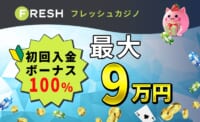 FRESH フレッシュカジノ

初回入金
ボーナス
100%

最大
9万円